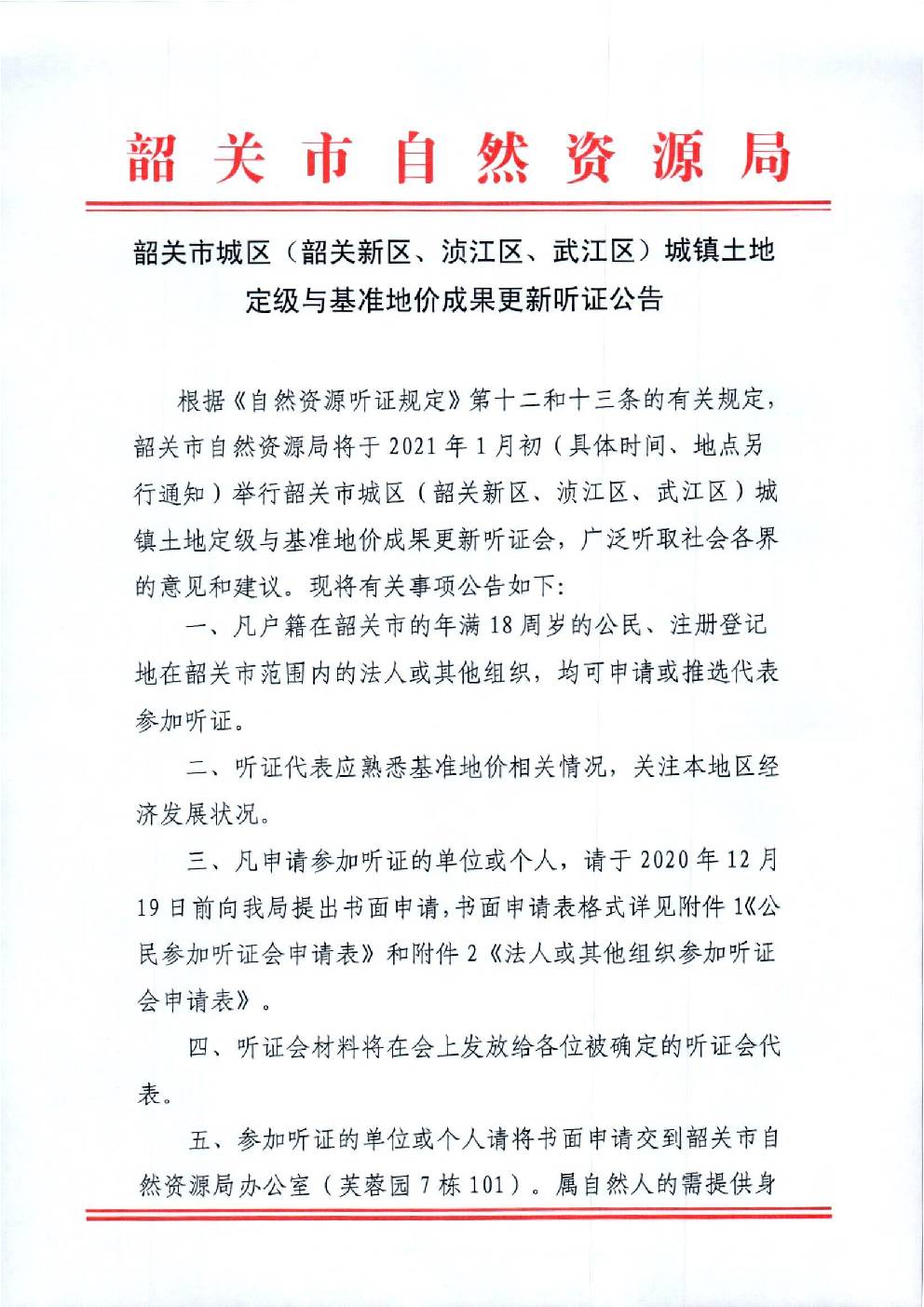 韶关市自然资源局

韶关市城区（韶关新区、浈江区、武江区）城镇土地定级与基准地价成果更新听证公告

根据《自然资源听证规定》第十二和十三条的有关规定，韶关市自然资源局将于2021年1月初（具体时间、地点另行通知）举行韶关市城区（韶关新区、浈江区、武江区）城镇土地定级与基准地价成果更新听证会，广泛听取社会各界的意见和建议。现将有关事项公告如下：

一、凡户籍在韶关市的年满18周岁的公民、注册登记地在韶关市范围内的法人或其他组织，均可申请或推选代表参加听证。

二、听证代表应熟悉基准地价相关情况，关注本地区经济发展状况。

三、凡申请参加听证的单位或个人，请于2020年12月19日前向我局提出书面申请，书面申请表格式详见附件1《公民参加听证会申请表》和附件2《法人或其他组织参加听证会申请表》。

四、听证会材料将在会上发放给各位被确定的听证会代表。

五、参加听证的单位或个人请将书面申请交到韶关市自然资源局办公室（芙蓉园7栋101）。属自然人的需提供身